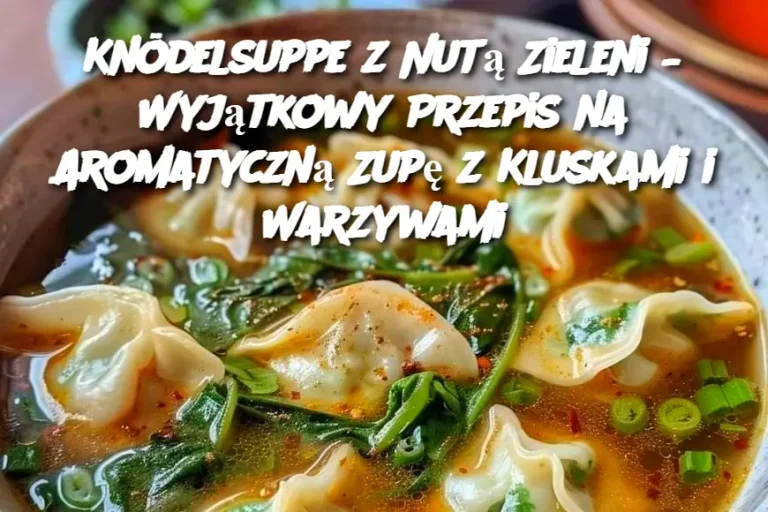 KNÖDELSUPPE Z NUTą ZIELENI – WYJąTKOWY PRZEPIS NA AROMATYCZNą ZUPę Z KLUSKAMI I WARZYWAMI